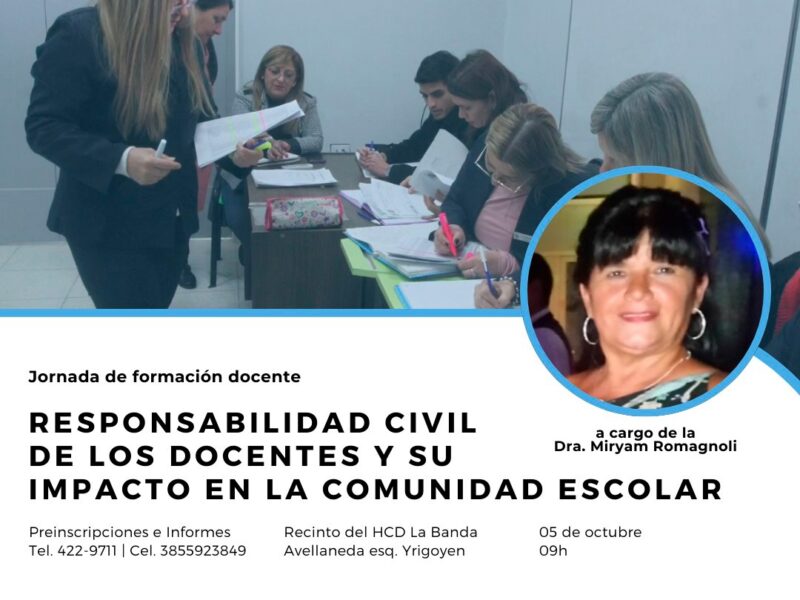 Jornada de formación docente

RESPONSABILIDAD CIVIL DE LOS DOCENTES Y SU IMPACTO EN LA COMUNIDAD ESCOLAR

a cargo de la
Dra. Miryam Romagnoli

Preinscripciones e Informes
Tel. 422-9711 | Cel. 3855923849

Recinto del HCD La Banda
Avellaneda esq. Yrigoyen

05 de octubre
09h